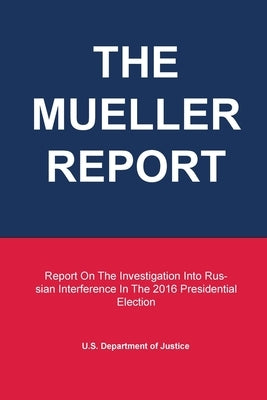 THE MUELLER REPORT

Report On The Investigation Into Russian Interference In The 2016 Presidential Election

U.S. Department of Justice